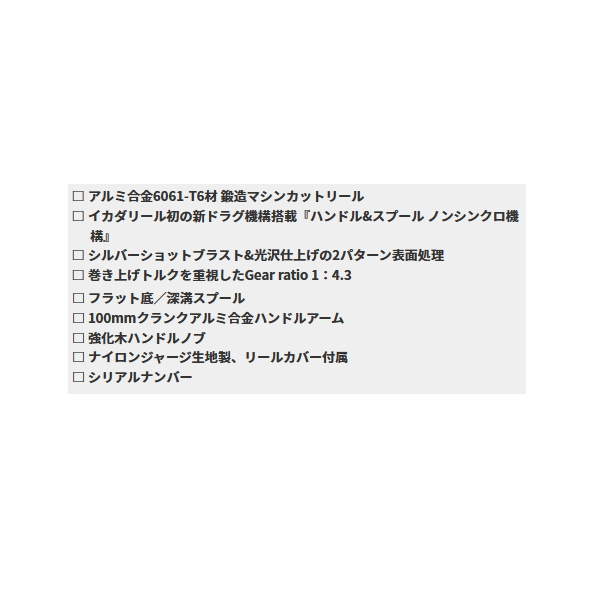 □ アルミ合金6061-T6材 鍛造マシンカットリール
□ イカダリール初の新ドラグ機構搭載『ハンドル&スプール ノンシンクロ機構』
□ シルバーショットブラスト&光沢仕上げの2パターン表面処理
□ 巻き上げトルクを重視したGear ratio 1：4.3
□ フラット底／深溝スプール
□ 100mmクランクアルミ合金ハンドルアーム
□ 強化木ハンドルノブ
□ ナイロンジャージ生地製、リールカバー付属
□ シリアルナンバー